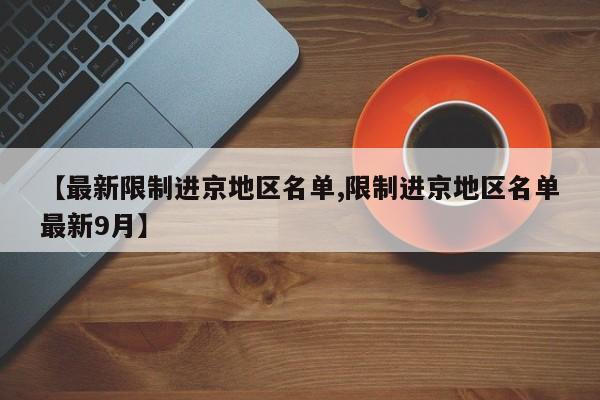 【最新限制进京地区名单,限制进京地区名单最新9月】